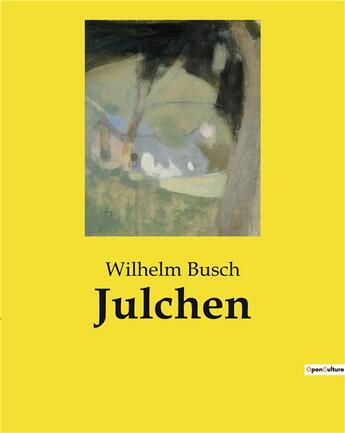 Wilhelm Busch
Julchen

OpenCulture